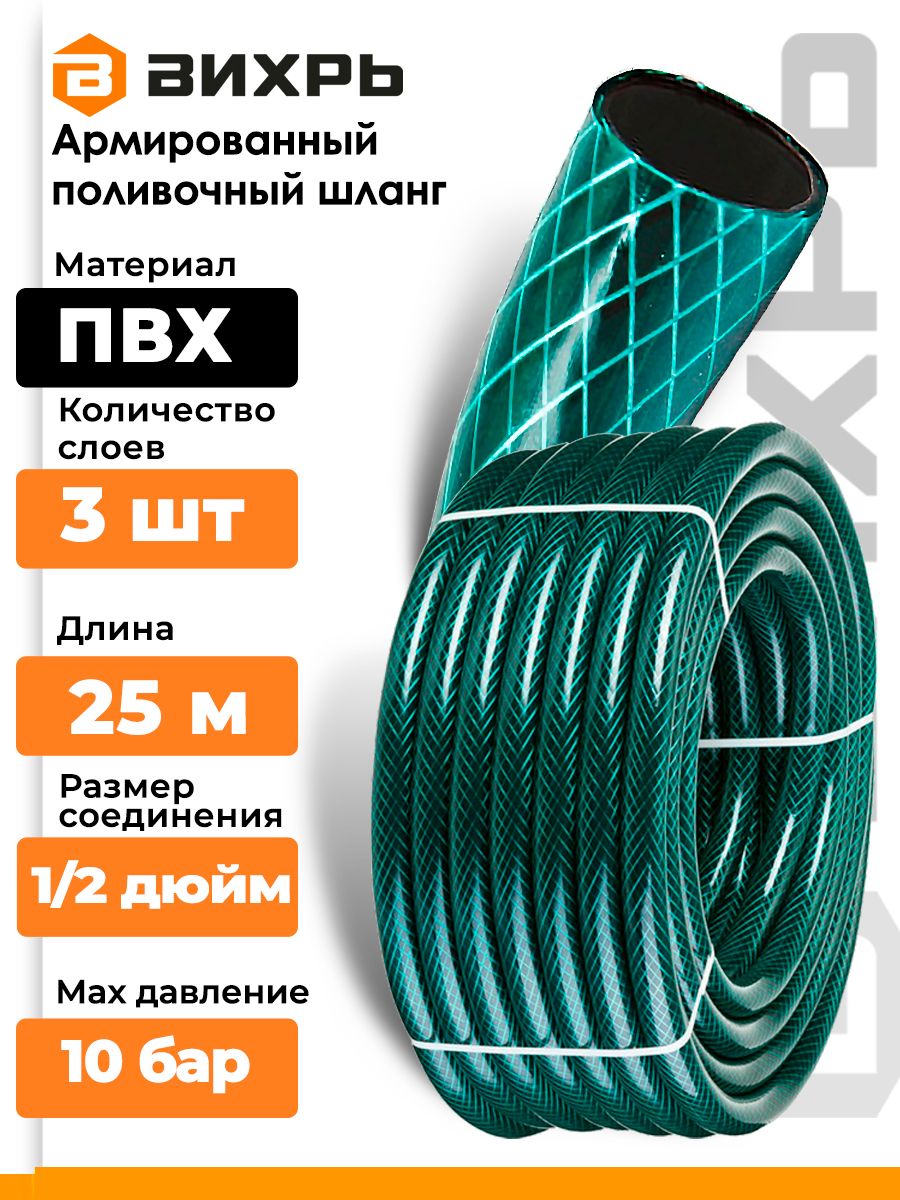 ВИХРЬ

Армированный поливочный шланг

Материал

ПВХ

Количество слоев

3 шт

Длина

25 м

Размер соединения

1/2 дюйм

Max давление

10 бар

ВИХРЬ